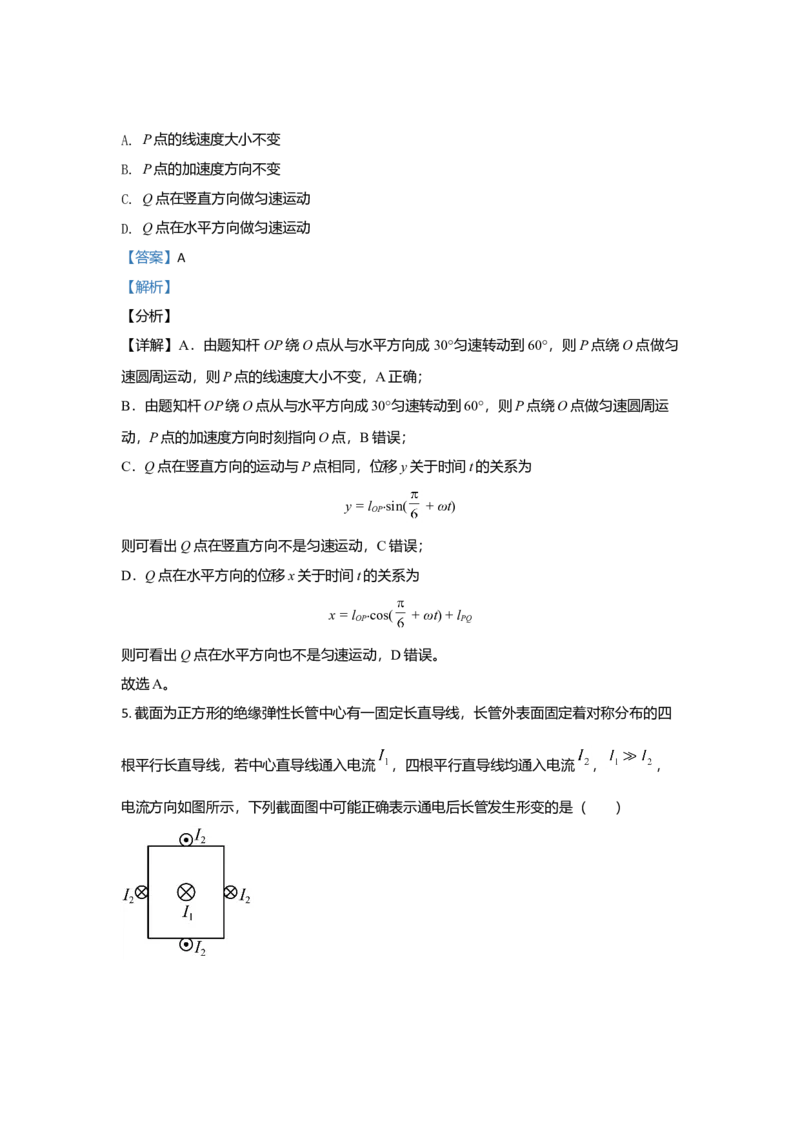 A. P点的线速度大小不变

B. P点的加速度方向不变

C. Q点在竖直方向做匀速运动

D. Q点在水平方向做匀速运动

【答案】A

【解析】

【分析】

【详解】A．由题知杆OP绕O点从与水平方向成30°匀速转动到60°，则P点绕O点做匀速圆周运动，则P点的线速度大小不变，A正确；

B．由题知杆OP绕O点从与水平方向成30°匀速转动到60°，则P点绕O点做匀速圆周运动，P点的加速度方向时刻指向O点，B错误；

C．Q点在竖直方向的运动与P点相同，位移y关于时间t的关系为

$y = l_{OP}\cdot\sin(\frac{\pi}{6} + \omega t)$

则可看出Q点在竖直方向不是匀速运动，C错误；

D．Q点在水平方向的位移x关于时间t的关系为

$x = l_{OP}\cdot\cos(\frac{\pi}{6} + \omega t) + l_{PQ}$

则可看出Q点在水平方向也不是匀速运动，D错误。

故选A。

5.截面为正方形的绝缘弹性长管中心有一固定长直导线，长管外表面固定着对称分布的四根平行长直导线，若中心直导线通入电流$I_1$，四根平行直导线均通入电流$I_2$，$I_1 \gg I_2$，电流方向如图所示，下列截面图中可能正确表示通电后长管发生形变的是（　　）

$I_2$
$I_2$
$I_1$
$I_2$
$I_2$